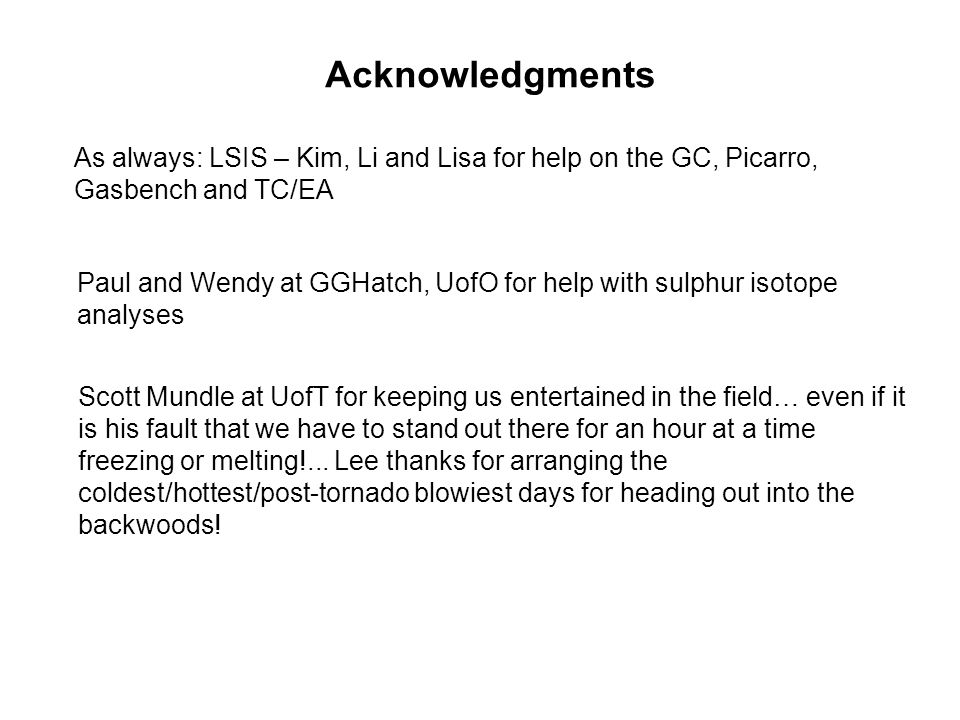 Acknowledgments

As always: LSIS – Kim, Li and Lisa for help on the GC, Picarro, Gasbench and TC/EA

Paul and Wendy at GGHatch, UofO for help with sulphur isotope analyses

Scott Mundle at UofT for keeping us entertained in the field… even if it is his fault that we have to stand out there for an hour at a time freezing or melting!... Lee thanks for arranging the coldest/hottest/post-tornado blowiest days for heading out into the backwoods!